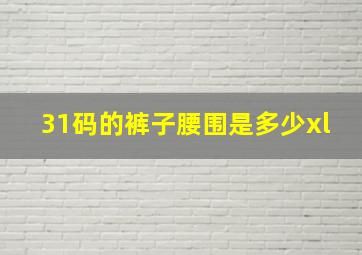 31码的裤子腰围是多少xl